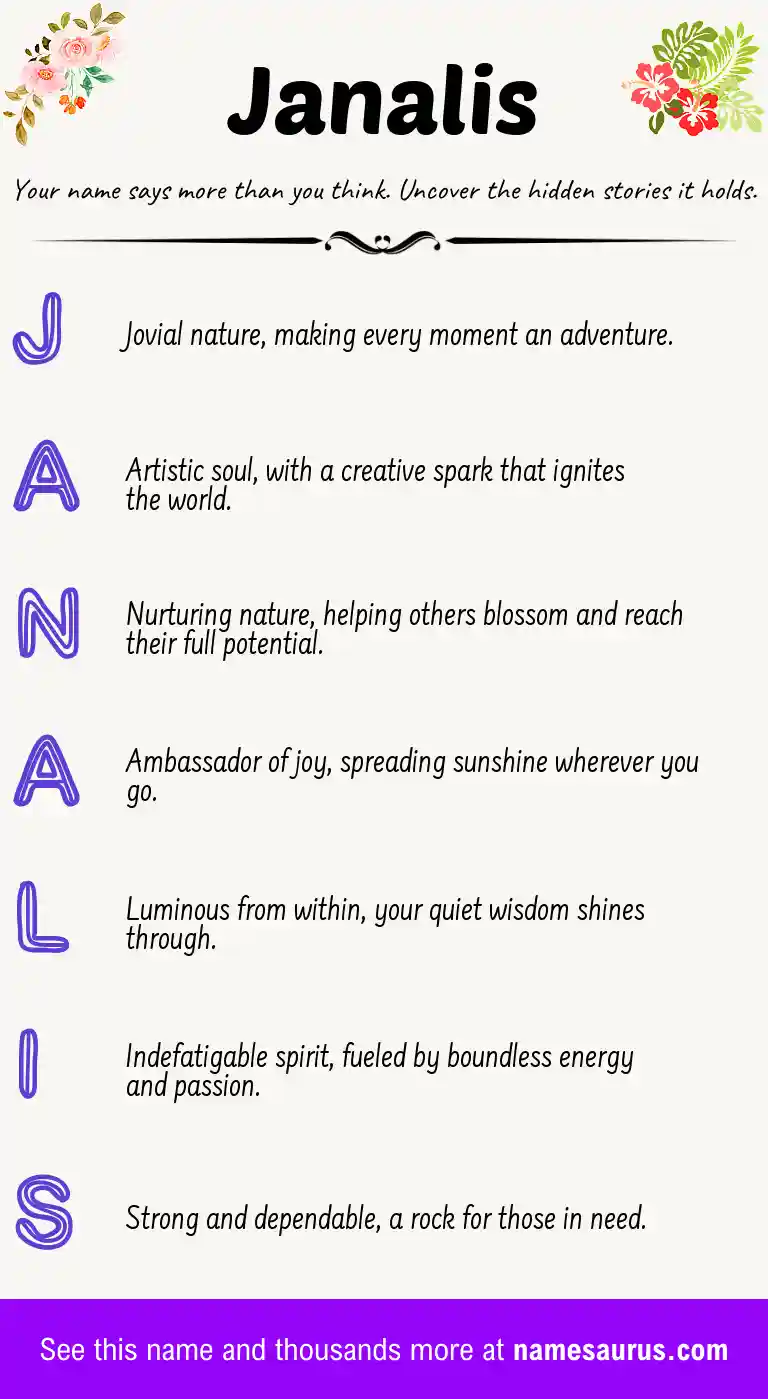 Janalis

Your name says more than you think. Uncover the hidden stories it holds.

J

Jovial nature, making every moment an adventure.

A

Artistic soul, with a creative spark that ignites the world.

N

Nurturing nature, helping others blossom and reach their full potential.

A

Ambassador of joy, spreading sunshine wherever you go.

L

Luminous from within, your quiet wisdom shines through.

I

Indefatigable spirit, fueled by boundless energy and passion.

S

Strong and dependable, a rock for those in need.

See this name and thousands more at namesaurus.com